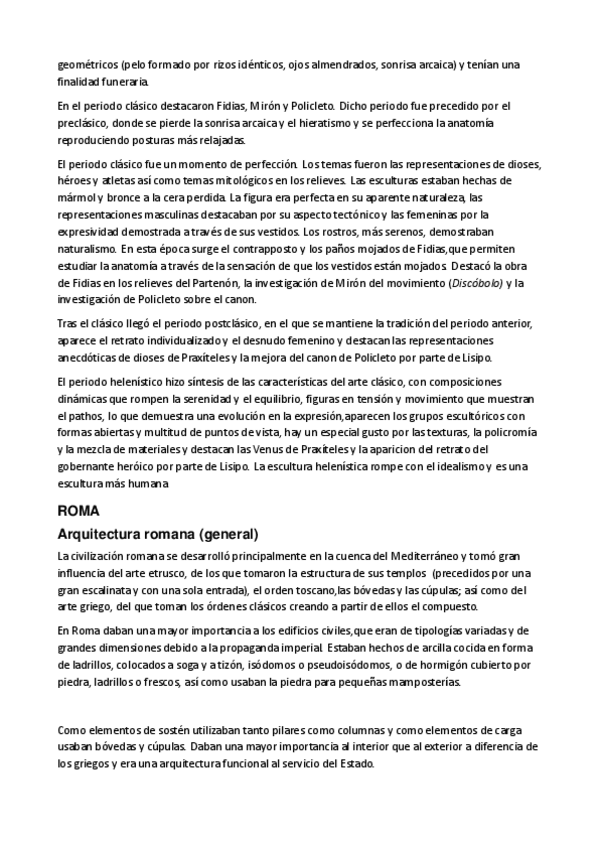 geométricos (pelo formado por rizos idénticos, ojos almendrados, sonrisa arcaica) y tenían una finalidad funeraria.

En el periodo clásico destacaron Fidias, Mirón y Policleto. Dicho periodo fue precedido por el preclásico, donde se pierde la sonrisa arcaica y el hieratismo y se perfecciona la anatomía reproduciendo posturas más relajadas.

El periodo clásico fue un momento de perfección. Los temas fueron las representaciones de dioses, héroes y atletas así como temas mitológicos en los relieves. Las esculturas estaban hechas de mármol y bronce a la cera perdida. La figura era perfecta en su aparente naturaleza, las representaciones masculinas destacaban por su aspecto tectónico y las femeninas por la expresividad demostrada a través de sus vestidos. Los rostros, más serenos, demostraban naturalismo. En esta época surge el contrapposto y los paños mojados de Fidias,que permiten estudiar la anatomía a través de la sensación de que los vestidos están mojados. Destacó la obra de Fidias en los relieves del Partenón, la investigación de Mirón del movimiento (Discóbolo) y la investigación de Policleto sobre el canon.

Tras el clásico llegó el periodo postclásico, en el que se mantiene la tradición del periodo anterior, aparece el retrato individualizado y el desnudo femenino y destacan las representaciones anecdóticas de dioses de Praxíteles y la mejora del canon de Policleto por parte de Lisipo.

El periodo helenístico hizo síntesis de las características del arte clásico, con composiciones dinámicas que rompen la serenidad y el equilibrio, figuras en tensión y movimiento que muestran el pathos, lo que demuestra una evolución en la expresión,aparecen los grupos escultóricos con formas abiertas y multitud de puntos de vista, hay un especial gusto por las texturas, la policromía y la mezcla de materiales y destacan las Venus de Praxíteles y la aparicion del retrato del gobernante heróico por parte de Lisipo. La escultura helenística rompe con el idealismo y es una escultura más humana

ROMA

Arquitectura romana (general)

La civilización romana se desarrolló principalmente en la cuenca del Mediterráneo y tomó gran influencia del arte etrusco, de los que tomaron la estructura de sus templos (precedidos por una gran escalinata y con una sola entrada), el orden toscano,las bóvedas y las cúpulas; así como del arte griego, del que toman los órdenes clásicos creando a partir de ellos el compuesto.

En Roma daban una mayor importancia a los edificios civiles,que eran de tipologías variadas y de grandes dimensiones debido a la propaganda imperial. Estaban hechos de arcilla cocida en forma de ladrillos, colocados a soga y a tizón, isódomos o pseudoisódomos, o de hormigón cubierto por piedra, ladrillos o frescos, así como usaban la piedra para pequeñas mamposterías.

Como elementos de sostén utilizaban tanto pilares como columnas y como elementos de carga usaban bóvedas y cúpulas. Daban una mayor importancia al interior que al exterior a diferencia de los griegos y era una arquitectura funcional al servicio del Estado.